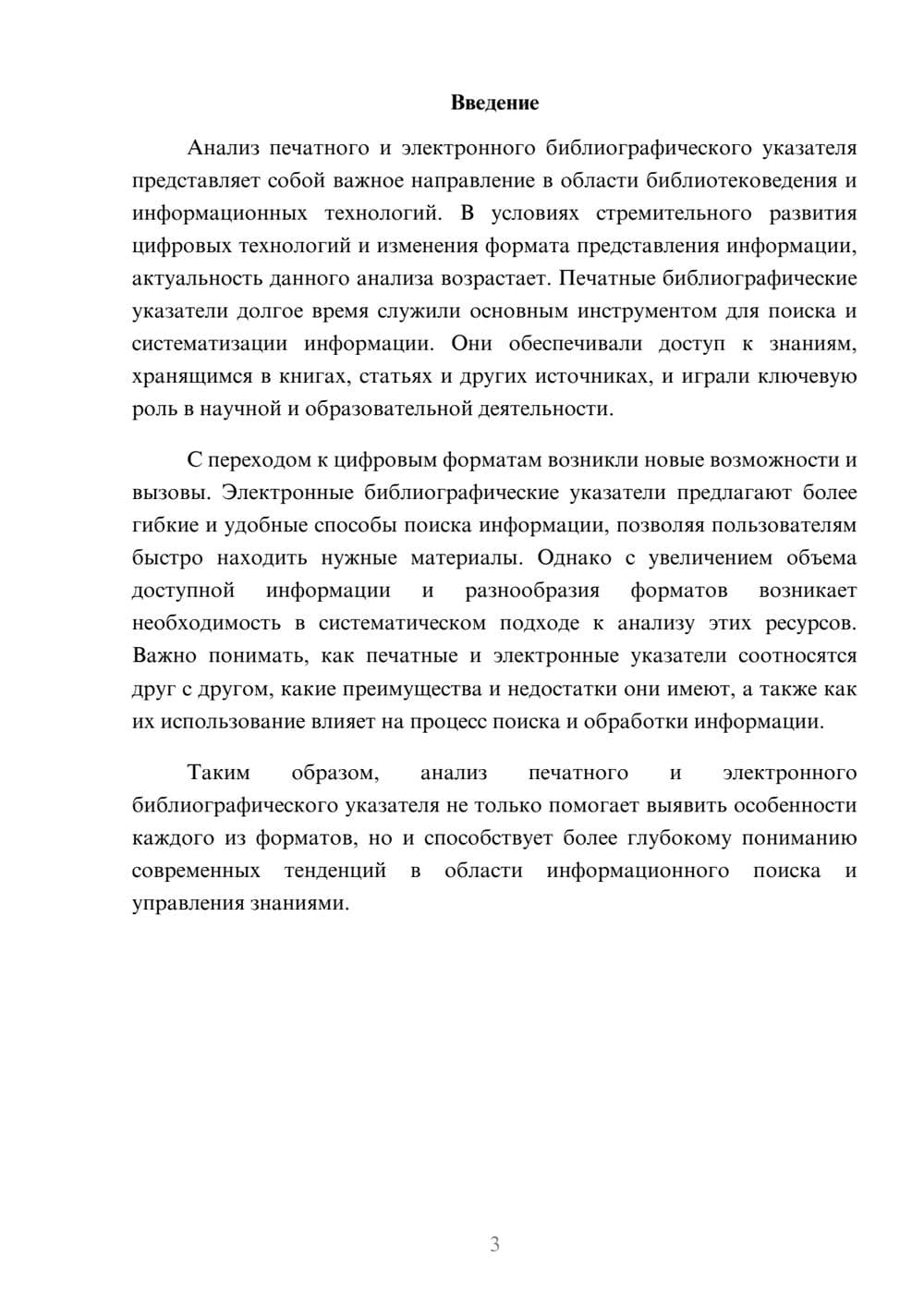 Введение

Анализ печатного и электронного библиографического указателя представляет собой важное направление в области библиотековедения и информационных технологий. В условиях стремительного развития цифровых технологий и изменения формата представления информации, актуальность данного анализа возрастает. Печатные библиографические указатели долгое время служили основным инструментом для поиска и систематизации информации. Они обеспечивали доступ к знаниям, хранящимся в книгах, статьях и других источниках, и играли ключевую роль в научной и образовательной деятельности.

С переходом к цифровым форматам возникли новые возможности и вызовы. Электронные библиографические указатели предлагают более гибкие и удобные способы поиска информации, позволяя пользователям быстро находить нужные материалы. Однако с увеличением объема доступной информации и разнообразия форматов возникает необходимость в систематическом подходе к анализу этих ресурсов. Важно понимать, как печатные и электронные указатели соотносятся друг с другом, какие преимущества и недостатки они имеют, а также как их использование влияет на процесс поиска и обработки информации.

Таким образом, анализ печатного и электронного библиографического указателя не только помогает выявить особенности каждого из форматов, но и способствует более глубокому пониманию современных тенденций в области информационного поиска и управления знаниями.

3